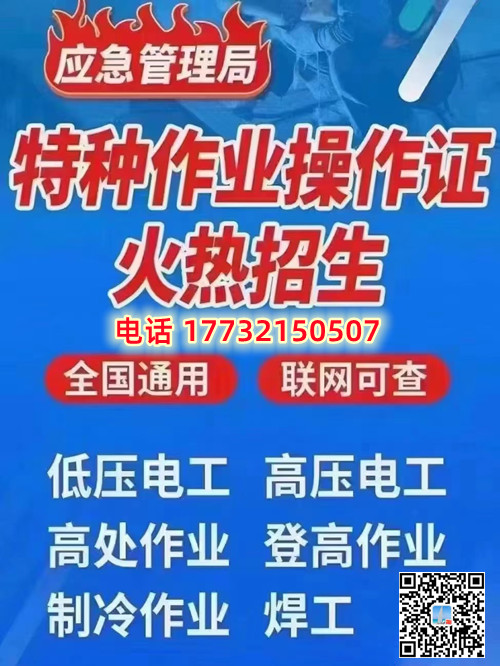 应急管理局

特种作业操作证
火热招生

电话 17732150507

全国通用 联网可查

低压电工 高压电工
高处作业 登高作业
制冷作业 焊工